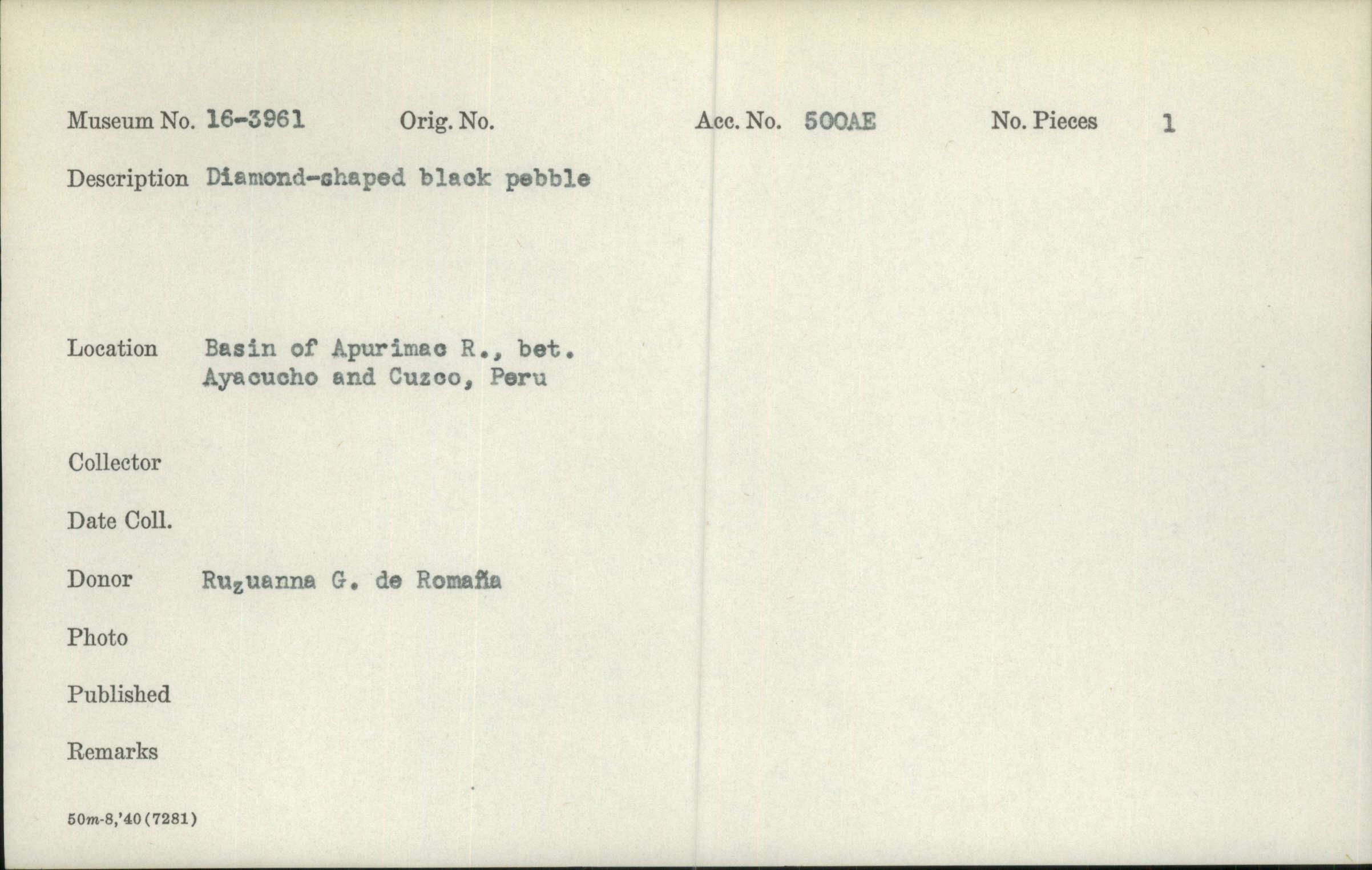 Museum No. 16-3961 Orig. No. Acc. No. 500AE No. Pieces 1

Description Diamond-shaped black pebble

Location Basin of Apurimac R., bet. Ayacucho and Cuzco, Peru

Collector

Date Coll.

Donor Ruzuanna G. de Romaña

Photo

Published

Remarks

50m-8,'40(7281)